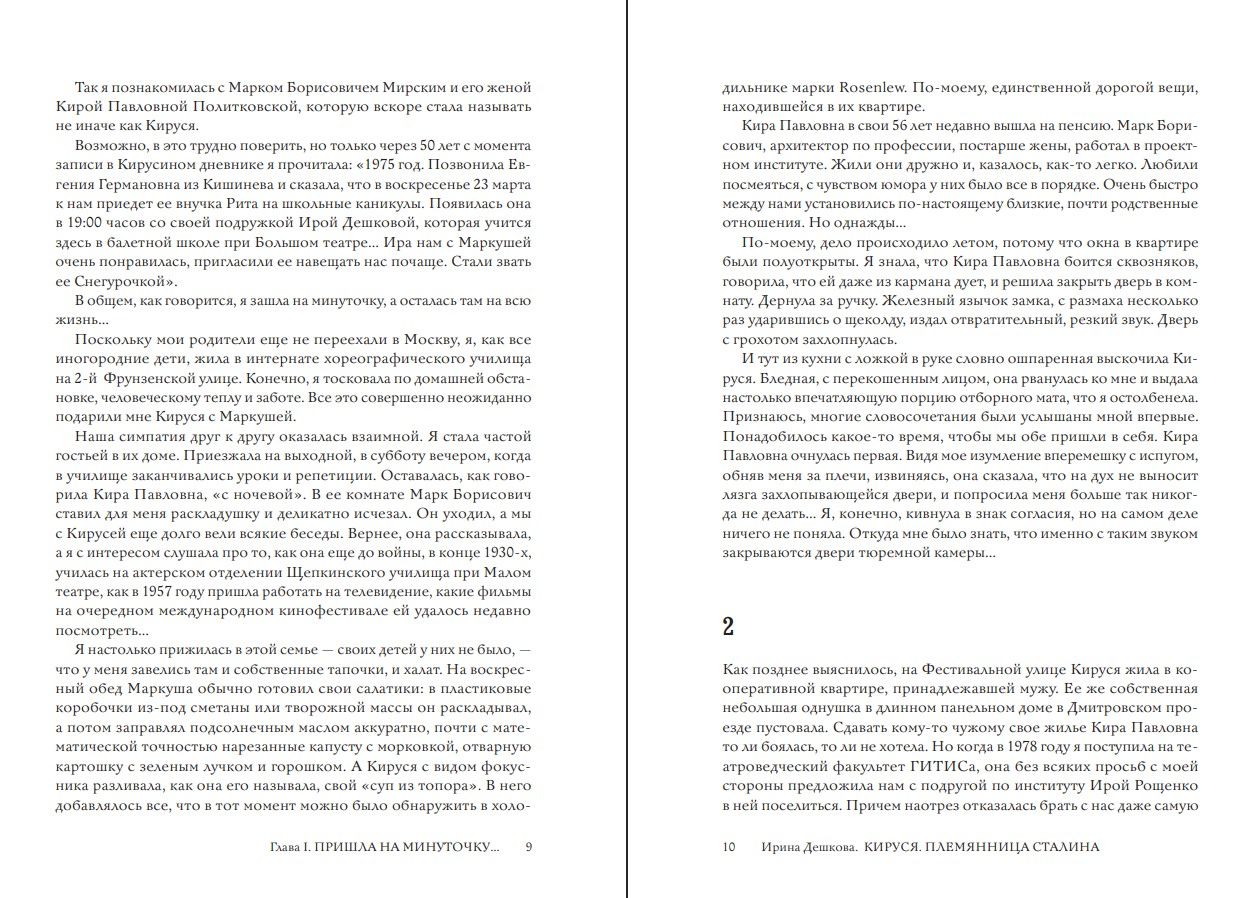 Так я познакомилась с Марком Борисовичем Мирским и его женой Кирой Павловной Политковской, которую вскоре стала называть не иначе как Кируся.

Возможно, в это трудно поверить, но только через 50 лет с момента записи в Кирусином дневнике я прочитала: «1975 год. Позвонила Евгения Германовна из Кишинева и сказала, что в воскресенье 23 марта к нам приедет ее внучка Рита на школьные каникулы. Появилась она в 19:00 часов со своей подружкой Ирой Дешковой, которая учится здесь в балетной школе при Большом театре... Ира нам с Маркушей очень понравилась, пригласили ее навещать нас почаще. Стали звать ее Снегурочкой».

В общем, как говорится, я зашла на минуточку, а осталась там на всю жизнь...

Поскольку мои родители еще не переехали в Москву, я, как все иногородние дети, жила в интернате хореографического училища на 2-й Фрунзенской улице. Конечно, я тосковала по домашней обстановке, человеческому теплу и заботе. Все это совершенно неожиданно подарили мне Кируся с Маркушей.

Наша симпатия друг к другу оказалась взаимной. Я стала частой гостьей в их доме. Приезжала на выходной, в субботу вечером, когда в училище заканчивались уроки и репетиции. Оставалась, как говорила Кира Павловна, «с ночевой». В ее комнате Марк Борисович ставил для меня раскладушку и деликатно исчезал. Он уходил, а мы с Кирусей еще долго вели всякие беседы. Вернее, она рассказывала, а я с интересом слушала про то, как она еще до войны, в конце 1930-х, училась на актерском отделении Щепкинского училища при Малом театре, как в 1957 году пришла работать на телевидение, какие фильмы на очередном международном кинофестивале ей удалось недавно посмотреть...

Я настолько прижилась в этой семье — своих детей у них не было, — что у меня завелись там и собственные тапочки, и халат. На воскресный обед Маркуша обычно готовил свои салатики: в пластиковые коробочки из-под сметаны или творожной массы он раскладывал, а потом заправлял подсолнечным маслом аккуратно, почти с математической точностью нарезанные капусту с морковкой, отварную картошку с зеленым лучком и горошком. А Кируся с видом фокусника разливала, как она его называла, свой «суп из топора». В него добавлялось все, что в тот момент можно было обнаружить в холо-

Глава I. ПРИШЛА НА МИНУТОЧКУ... 9

дильнике марки Rosenlew. По-моему, единственной дорогой вещи, находившейся в их квартире.

Кира Павловна в свои 56 лет недавно вышла на пенсию. Марк Борисович, архитектор по профессии, постарше жены, работал в проектном институте. Жили они дружно и, казалось, как-то легко. Любили посмеяться, с чувством юмора у них было все в порядке. Очень быстро между нами установились по-настоящему близкие, почти родственные отношения. Но однажды...

По-моему, дело происходило летом, потому что окна в квартире были полуоткрыты. Я знала, что Кира Павловна боится сквозняков, говорила, что ей даже из кармана дует, и решила закрыть дверь в комнату. Дернула за ручку. Железный язычок замка, с размаха несколько раз ударившись о щеколду, издал отвратительный, резкий звук. Дверь с грохотом захлопнулась.

И тут из кухни с ложкой в руке словно ошпаренная выскочила Кируся. Бледная, с перекошенным лицом, она рванулась ко мне и выдала настолько впечатляющую порцию отборного мата, что я остолбенела. Признаюсь, многие словосочетания были услышаны мной впервые. Понадобилось какое-то время, чтобы мы обе пришли в себя. Кира Павловна очнулась первая. Видя мое изумление вперемешку с испугом, обняв меня за плечи, извиняясь, она сказала, что на дух не выносит лязга захлопывающейся двери, и попросила меня больше так никогда не делать... Я, конечно, кивнула в знак согласия, но на самом деле ничего не поняла. Откуда мне было знать, что именно с таким звуком закрываются двери тюремной камеры...

2

Как позднее выяснилось, на Фестивальной улице Кируся жила в кооперативной квартире, принадлежавшей мужу. Ее же собственная небольшая однушка в длинном панельном доме в Дмитровском проезде пустовала. Сдавать кому-то чужому свое жилье Кира Павловна то ли боялась, то ли не хотела. Но когда в 1978 году я поступила на театроведческий факультет ГИТИСа, она без всяких просьб с моей стороны предложила нам с подругой по институту Ирой Рощенко в ней поселиться. Причем наотрез отказалась брать с нас даже самую

10 Ирина Дешкова. КИРУСЯ. ПЛЕМЯННИЦА СТАЛИНА